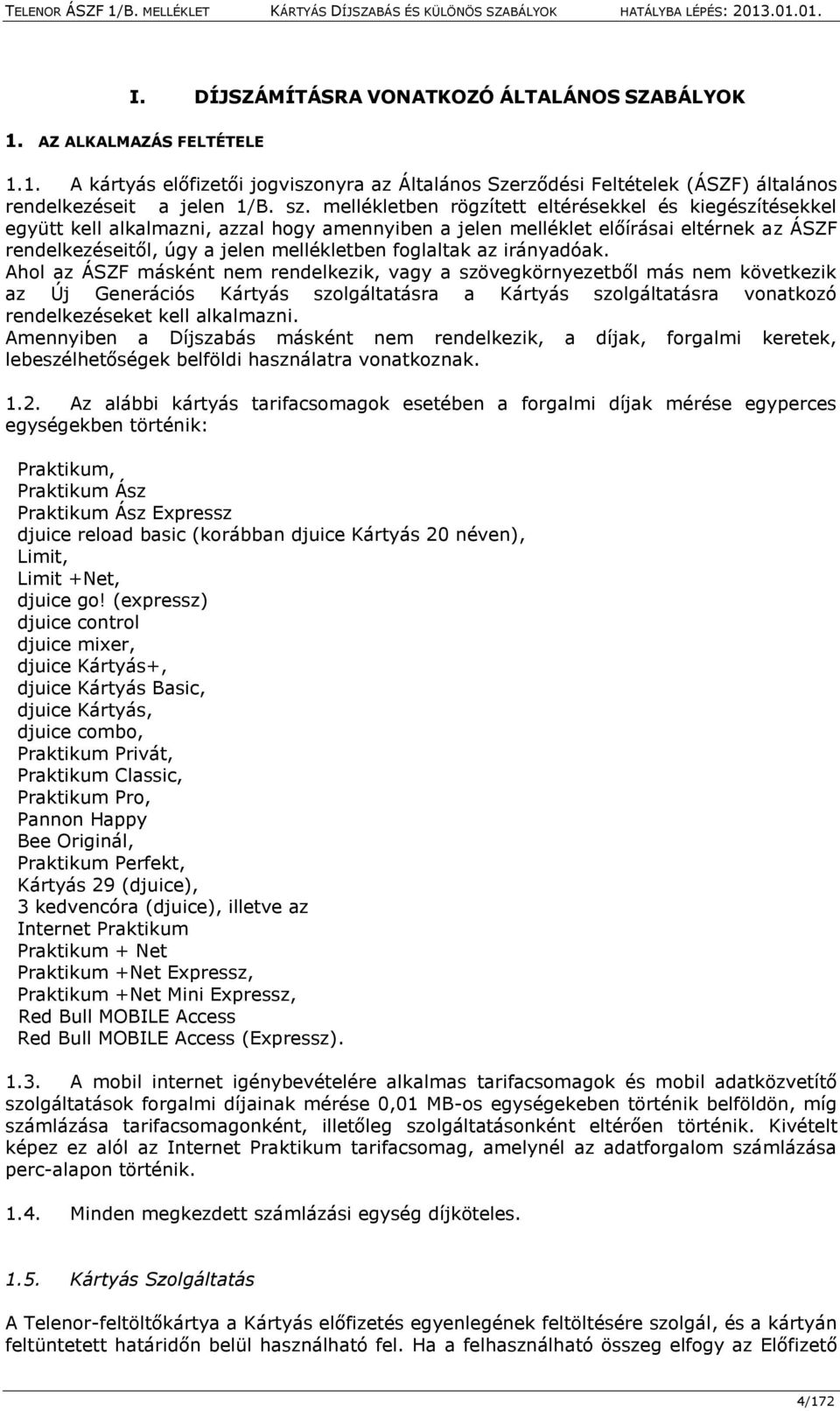 TELENOR ÁSZF 1/B. MELLÉKLET KÁRTYÁS DÍJSZABÁS ÉS KÜLÖNÖS SZABÁLYOK HATÁLYBA LÉPÉS: 2013.01.01.

I. DÍJSZÁMÍTÁSRA VONATKOZÓ ÁLTALÁNOS SZABÁLYOK

1. AZ ALKALMAZÁS FELTÉTELE

1.1. A kártyás előfizetői jogviszonyra az Általános Szerződési Feltételek (ÁSZF) általános rendelkezéseit a jelen 1/B. sz. mellékletben rögzített eltérésekkel és kiegészítésekkel együtt kell alkalmazni, azzal hogy amennyiben a jelen melléklet előírásai eltérnek az ÁSZF rendelkezéseitől, úgy a jelen mellékletben foglaltak az irányadóak.
Ahol az ÁSZF másként nem rendelkezik, vagy a szövegkörnyezetből más nem következik az Új Generációs Kártyás szolgáltatásra a Kártyás szolgáltatásra vonatkozó rendelkezéseket kell alkalmazni.
Amennyiben a Díjszabás másként nem rendelkezik, a díjak, forgalmi keretek, lebeszélhetőségek belföldi használatra vonatkoznak.

1.2. Az alábbi kártyás tarifacsomagok esetében a forgalmi díjak mérése egyperces egységekben történik:

Praktikum,
Praktikum Ász
Praktikum Ász Expressz
djuice reload basic (korábban djuice Kártyás 20 néven),
Limit,
Limit +Net,
djuice go! (expressz)
djuice control
djuice mixer,
djuice Kártyás+,
djuice Kártyás Basic,
djuice Kártyás,
djuice combo,
Praktikum Privát,
Praktikum Classic,
Praktikum Pro,
Pannon Happy
Bee Originál,
Praktikum Perfekt,
Kártyás 29 (djuice),
3 kedvencóra (djuice), illetve az
Internet Praktikum
Praktikum + Net
Praktikum +Net Expressz,
Praktikum +Net Mini Expressz,
Red Bull MOBILE Access
Red Bull MOBILE Access (Expressz).

1.3. A mobil internet igénybevételére alkalmas tarifacsomagok és mobil adatközvetítő szolgáltatások forgalmi díjainak mérése 0,01 MB-os egységekeben történik belföldön, míg számlázása tarifacsomagonként, illetőleg szolgáltatásonként eltérően történik. Kivételt képez ez alól az Internet Praktikum tarifacsomag, amelynél az adatforgalom számlázása perc-alapon történik.

1.4. Minden megkezdett számlázási egység díjköteles.

1.5. Kártyás Szolgáltatás

A Telenor-feltöltőkártya a Kártyás előfizetés egyenlegének feltöltésére szolgál, és a kártyán feltüntetett határidőn belül használható fel. Ha a felhasználható összeg elfogy az Előfizető

4/172